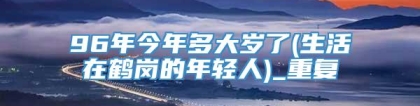 96年今年多大岁了(生活在鹤岗的年轻人)_重复